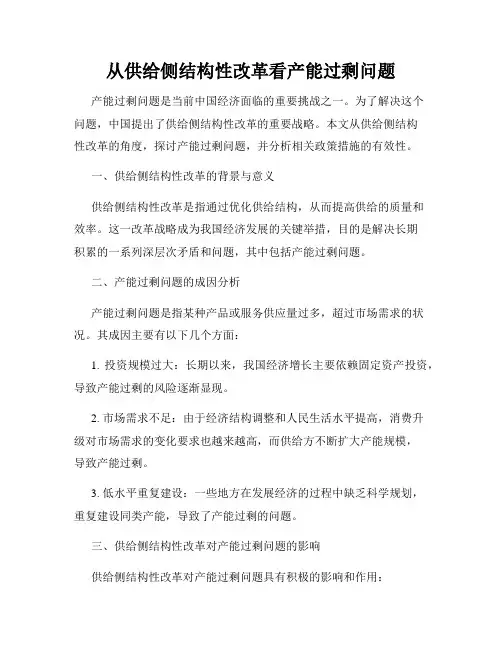 从供给侧结构性改革看产能过剩问题

产能过剩问题是当前中国经济面临的重要挑战之一。为了解决这个问题，中国提出了供给侧结构性改革的重要战略。本文从供给侧结构性改革的角度，探讨产能过剩问题，并分析相关政策措施的有效性。

一、供给侧结构性改革的背景与意义

供给侧结构性改革是指通过优化供给结构，从而提高供给的质量和效率。这一改革战略成为我国经济发展的关键举措，目的是解决长期积累的一系列深层次矛盾和问题，其中包括产能过剩问题。

二、产能过剩问题的成因分析

产能过剩问题是指某种产品或服务供应量过多，超过市场需求的状况。其成因主要有以下几个方面：

1. 投资规模过大：长期以来，我国经济增长主要依赖固定资产投资，导致产能过剩的风险逐渐显现。

2. 市场需求不足：由于经济结构调整和人民生活水平提高，消费升级对市场需求的变化要求也越来越高，而供给方不断扩大产能规模，导致产能过剩。

3. 低水平重复建设：一些地方在发展经济的过程中缺乏科学规划，重复建设同类产能，导致了产能过剩的问题。

三、供给侧结构性改革对产能过剩问题的影响

供给侧结构性改革对产能过剩问题具有积极的影响和作用：